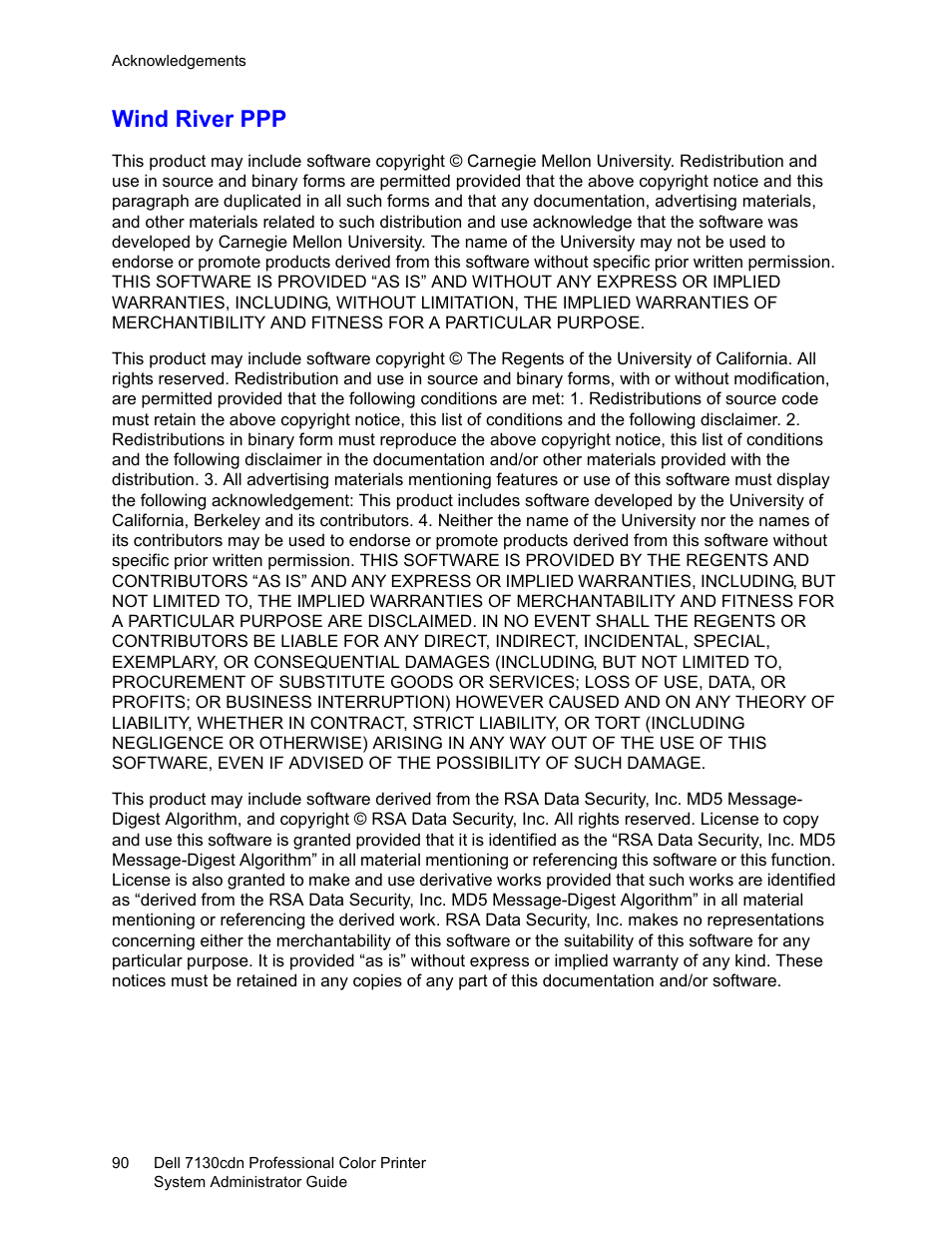 Acknowledgements

Wind River PPP

This product may include software copyright © Carnegie Mellon University. Redistribution and use in source and binary forms are permitted provided that the above copyright notice and this paragraph are duplicated in all such forms and that any documentation, advertising materials, and other materials related to such distribution and use acknowledge that the software was developed by Carnegie Mellon University. The name of the University may not be used to endorse or promote products derived from this software without specific prior written permission. THIS SOFTWARE IS PROVIDED “AS IS” AND WITHOUT ANY EXPRESS OR IMPLIED WARRANTIES, INCLUDING, WITHOUT LIMITATION, THE IMPLIED WARRANTIES OF MERCHANTIBILITY AND FITNESS FOR A PARTICULAR PURPOSE.

This product may include software copyright © The Regents of the University of California. All rights reserved. Redistribution and use in source and binary forms, with or without modification, are permitted provided that the following conditions are met: 1. Redistributions of source code must retain the above copyright notice, this list of conditions and the following disclaimer. 2. Redistributions in binary form must reproduce the above copyright notice, this list of conditions and the following disclaimer in the documentation and/or other materials provided with the distribution. 3. All advertising materials mentioning features or use of this software must display the following acknowledgement: This product includes software developed by the University of California, Berkeley and its contributors. 4. Neither the name of the University nor the names of its contributors may be used to endorse or promote products derived from this software without specific prior written permission. THIS SOFTWARE IS PROVIDED BY THE REGENTS AND CONTRIBUTORS “AS IS” AND ANY EXPRESS OR IMPLIED WARRANTIES, INCLUDING, BUT NOT LIMITED TO, THE IMPLIED WARRANTIES OF MERCHANTABILITY AND FITNESS FOR A PARTICULAR PURPOSE ARE DISCLAIMED. IN NO EVENT SHALL THE REGENTS OR CONTRIBUTORS BE LIABLE FOR ANY DIRECT, INDIRECT, INCIDENTAL, SPECIAL, EXEMPLARY, OR CONSEQUENTIAL DAMAGES (INCLUDING, BUT NOT LIMITED TO, PROCUREMENT OF SUBSTITUTE GOODS OR SERVICES; LOSS OF USE, DATA, OR PROFITS; OR BUSINESS INTERRUPTION) HOWEVER CAUSED AND ON ANY THEORY OF LIABILITY, WHETHER IN CONTRACT, STRICT LIABILITY, OR TORT (INCLUDING NEGLIGENCE OR OTHERWISE) ARISING IN ANY WAY OUT OF THE USE OF THIS SOFTWARE, EVEN IF ADVISED OF THE POSSIBILITY OF SUCH DAMAGE.

This product may include software derived from the RSA Data Security, Inc. MD5 Message-Digest Algorithm, and copyright © RSA Data Security, Inc. All rights reserved. License to copy and use this software is granted provided that it is identified as the “RSA Data Security, Inc. MD5 Message-Digest Algorithm” in all material mentioning or referencing this software or this function. License is also granted to make and use derivative works provided that such works are identified as “derived from the RSA Data Security, Inc. MD5 Message-Digest Algorithm” in all material mentioning or referencing the derived work. RSA Data Security, Inc. makes no representations concerning either the merchantability of this software or the suitability of this software for any particular purpose. It is provided “as is” without express or implied warranty of any kind. These notices must be retained in any copies of any part of this documentation and/or software.

90 Dell 7130cdn Professional Color Printer
System Administrator Guide